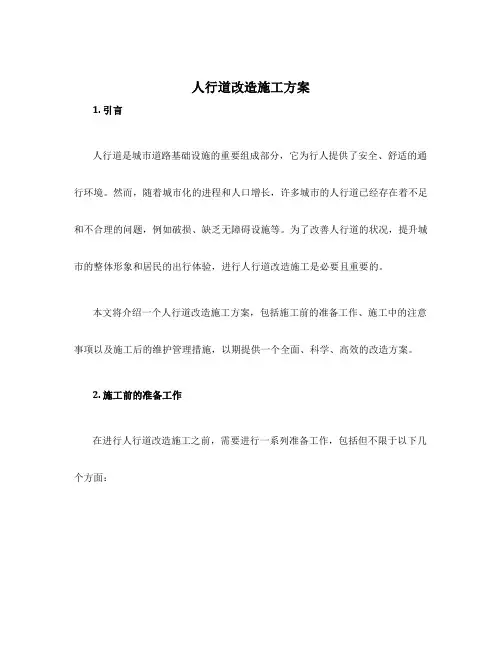 人行道改造施工方案

1. 引言

人行道是城市道路基础设施的重要组成部分，它为行人提供了安全、舒适的通行环境。然而，随着城市化的进程和人口增长，许多城市的人行道已经存在着不足和不合理的问题，例如破损、缺乏无障碍设施等。为了改善人行道的状况，提升城市的整体形象和居民的出行体验，进行人行道改造施工是必要且重要的。

本文将介绍一个人行道改造施工方案，包括施工前的准备工作、施工中的注意事项以及施工后的维护管理措施，以期提供一个全面、科学、高效的改造方案。

2. 施工前的准备工作

在进行人行道改造施工之前，需要进行一系列准备工作，包括但不限于以下几个方面：